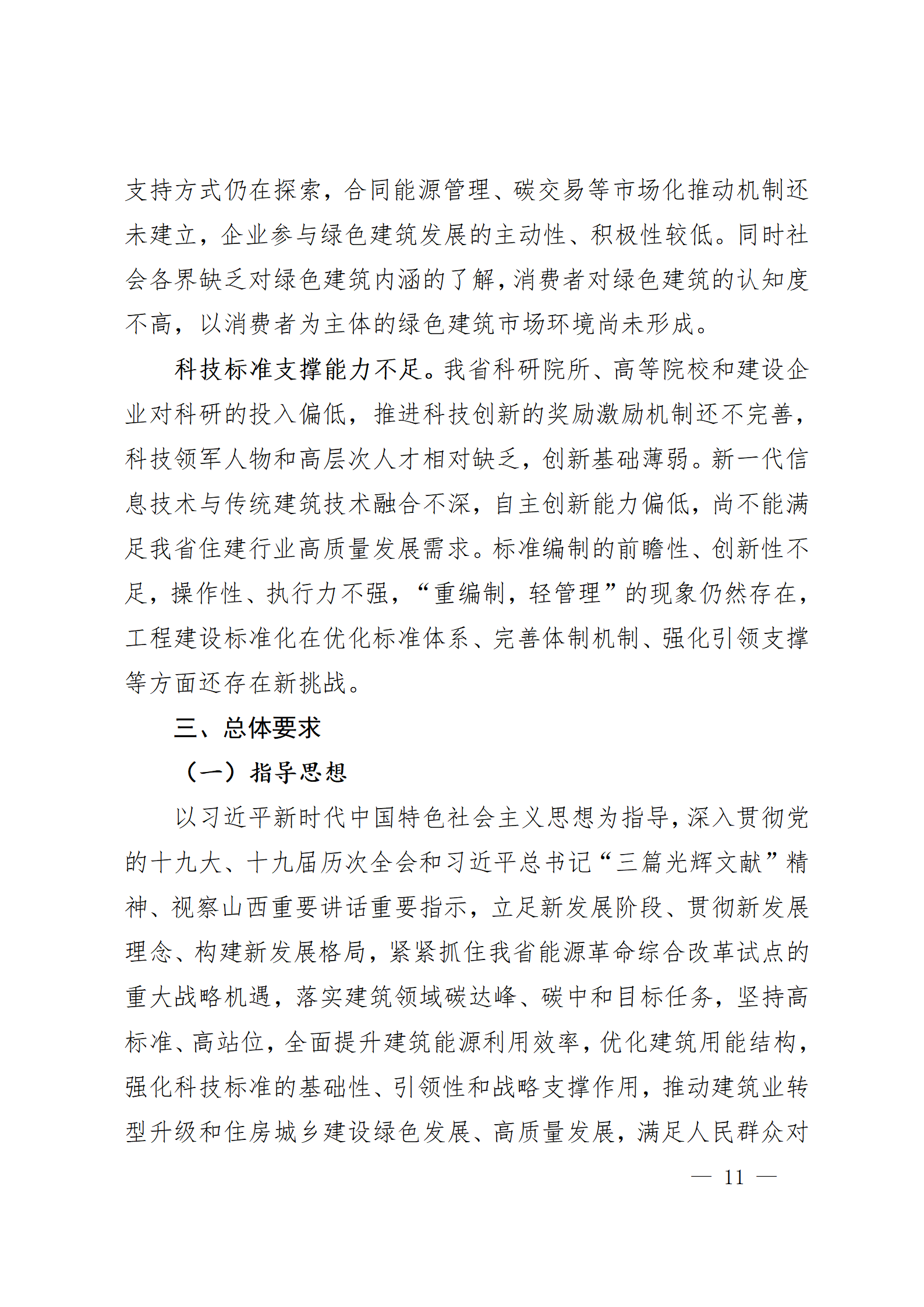 支持方式仍在探索，合同能源管理、碳交易等市场化推动机制还未建立，企业参与绿色建筑发展的主动性、积极性较低。同时社会各界缺乏对绿色建筑内涵的了解，消费者对绿色建筑的认知度不高，以消费者为主体的绿色建筑市场环境尚未形成。

科技标准支撑能力不足。我省科研院所、高等院校和建设企业对科研的投入偏低，推进科技创新的奖励激励机制还不完善，科技领军人物和高层次人才相对缺乏，创新基础薄弱。新一代信息技术与传统建筑技术融合不深，自主创新能力偏低，尚不能满足我省住建行业高质量发展需求。标准编制的前瞻性、创新性不足，操作性、执行力不强，“重编制，轻管理”的现象仍然存在，工程建设标准化在优化标准体系、完善体制机制、强化引领支撑等方面还存在新挑战。

三、总体要求

（一）指导思想

以习近平新时代中国特色社会主义思想为指导，深入贯彻党的十九大、十九届历次全会和习近平总书记“三篇光辉文献”精神、视察山西重要讲话重要指示，立足新发展阶段、贯彻新发展理念、构建新发展格局，紧紧抓住我省能源革命综合改革试点的重大战略机遇，落实建筑领域碳达峰、碳中和目标任务，坚持高标准、高站位，全面提升建筑能源利用效率，优化建筑用能结构，强化科技标准的基础性、引领性和战略支撑作用，推动建筑业转型升级和住房城乡建设绿色发展、高质量发展，满足人民群众对

— 11 —